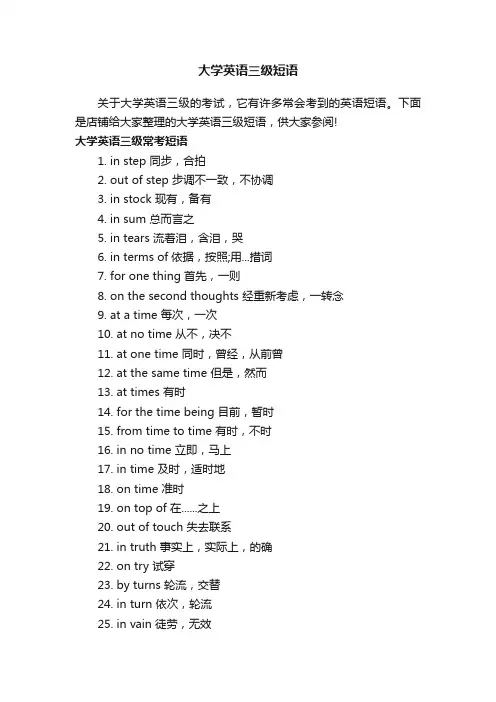 大学英语三级短语

关于大学英语三级的考试，它有许多常会考到的英语短语。下面是店铺给大家整理的大学英语三级短语，供大家参阅!

大学英语三级常考短语

1. in step 同步，合拍
2. out of step 步调不一致，不协调
3. in stock 现有，备有
4. in sum 总而言之
5. in tears 流着泪，含泪，哭
6. in terms of 依据，按照;用...措词
7. for one thing 首先，一则
8. on the second thoughts 经重新考虑，一转念
9. at a time 每次，一次
10. at no time 从不，决不
11. at one time 同时，曾经，从前曾
12. at the same time 但是，然而
13. at times 有时
14. for the time being 目前，暂时
15. from time to time 有时，不时
16. in no time 立即，马上
17. in time 及时，适时地
18. on time 准时
19. on top of 在......之上
20. out of touch 失去联系
21. in truth 事实上，实际上，的确
22. on try 试穿
23. by turns 轮流，交替
24. in turn 依次，轮流
25. in vain 徒劳，无效